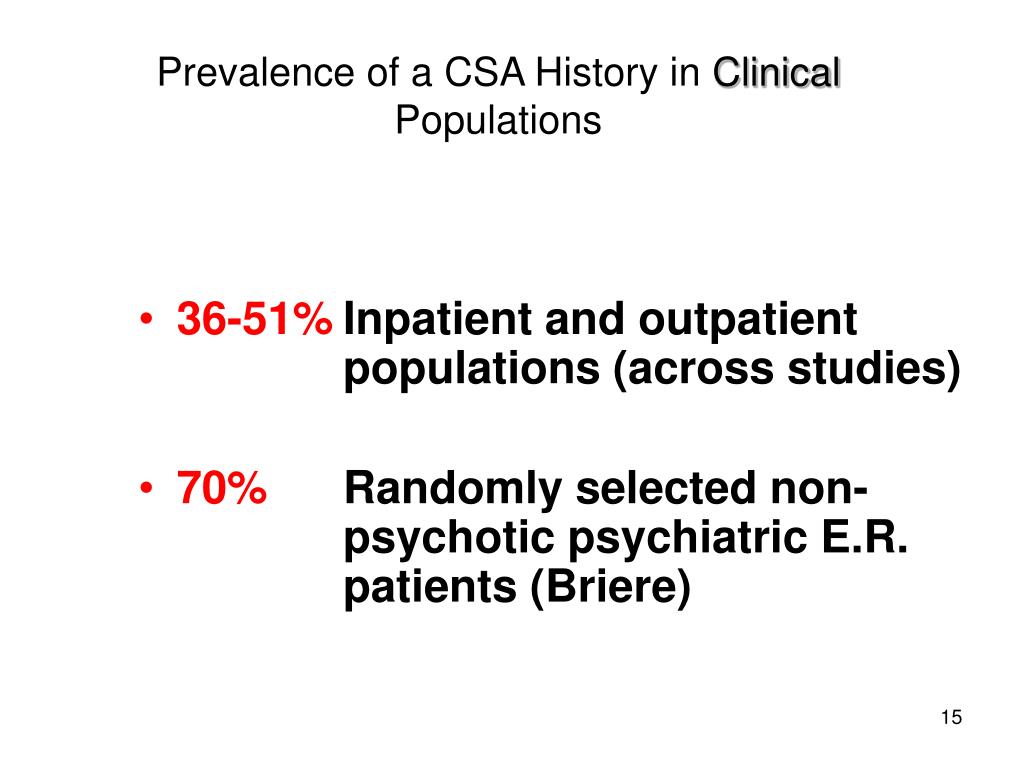 Prevalence of a CSA History in Clinical Populations

• 36-51% Inpatient and outpatient populations (across studies)

• 70% Randomly selected non-psychotic psychiatric E.R. patients (Briere)

15